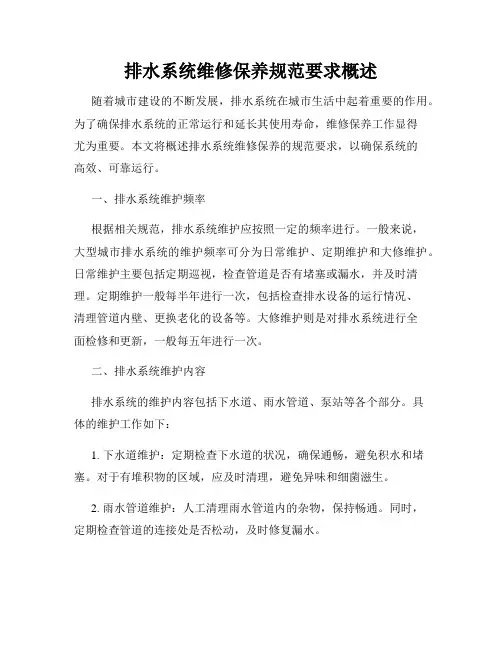 排水系统维修保养规范要求概述

随着城市建设的不断发展，排水系统在城市生活中起着重要的作用。为了确保排水系统的正常运行和延长其使用寿命，维修保养工作显得尤为重要。本文将概述排水系统维修保养的规范要求，以确保系统的高效、可靠运行。

一、排水系统维护频率

根据相关规范，排水系统维护应按照一定的频率进行。一般来说，大型城市排水系统的维护频率可分为日常维护、定期维护和大修维护。日常维护主要包括定期巡视，检查管道是否有堵塞或漏水，并及时清理。定期维护一般每半年进行一次，包括检查排水设备的运行情况、清理管道内壁、更换老化的设备等。大修维护则是对排水系统进行全面检修和更新，一般每五年进行一次。

二、排水系统维护内容

排水系统的维护内容包括下水道、雨水管道、泵站等各个部分。具体的维护工作如下：

1. 下水道维护：定期检查下水道的状况，确保通畅，避免积水和堵塞。对于有堆积物的区域，应及时清理，避免异味和细菌滋生。

2. 雨水管道维护：人工清理雨水管道内的杂物，保持畅通。同时，定期检查管道的连接处是否松动，及时修复漏水。